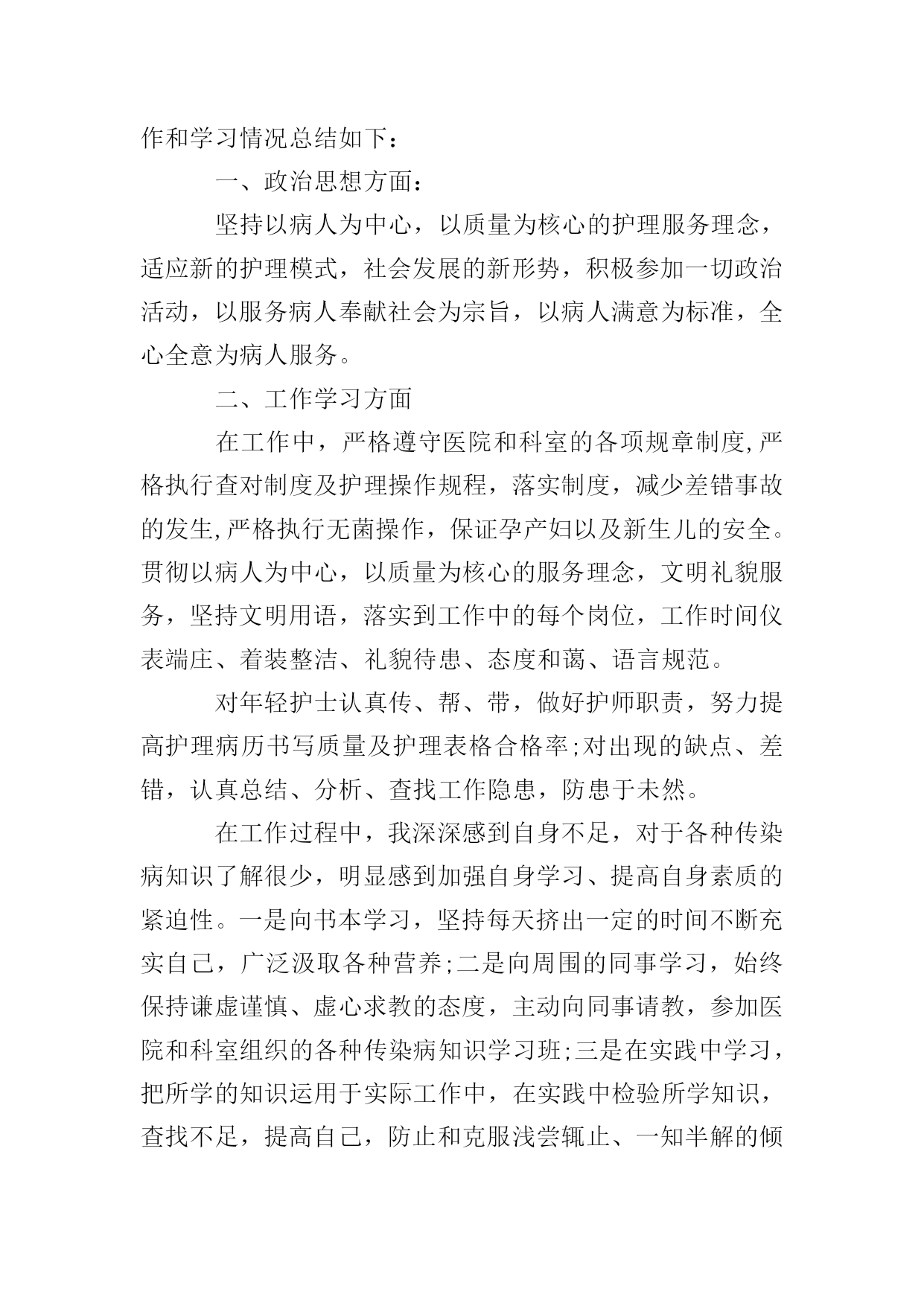 作和学习情况总结如下：

一、政治思想方面：

坚持以病人为中心，以质量为核心的护理服务理念，适应新的护理模式，社会发展的新形势，积极参加一切政治活动，以服务病人奉献社会为宗旨，以病人满意为标准，全心全意为病人服务。

二、工作学习方面

在工作中，严格遵守医院和科室的各项规章制度,严格执行查对制度及护理操作规程，落实制度，减少差错事故的发生,严格执行无菌操作，保证孕产妇以及新生儿的安全。贯彻以病人为中心，以质量为核心的服务理念，文明礼貌服务，坚持文明用语，落实到工作中的每个岗位，工作时间仪表端庄、着装整洁、礼貌待患、态度和蔼、语言规范。

对年轻护士认真传、帮、带，做好护师职责，努力提高护理病历书写质量及护理表格合格率;对出现的缺点、差错，认真总结、分析、查找工作隐患，防患于未然。

在工作过程中，我深深感到自身不足，对于各种传染病知识了解很少，明显感到加强自身学习、提高自身素质的紧迫性。一是向书本学习，坚持每天挤出一定的时间不断充实自己，广泛汲取各种营养;二是向周围的同事学习，始终保持谦虚谨慎、虚心求教的态度，主动向同事请教，参加医院和科室组织的各种传染病知识学习班;三是在实践中学习，把所学的知识运用于实际工作中，在实践中检验所学知识，查找不足，提高自己，防止和克服浅尝辄止、一知半解的倾